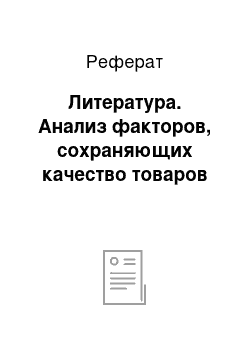 Реферат

Литература. Анализ факторов, сохраняющих качество товаров